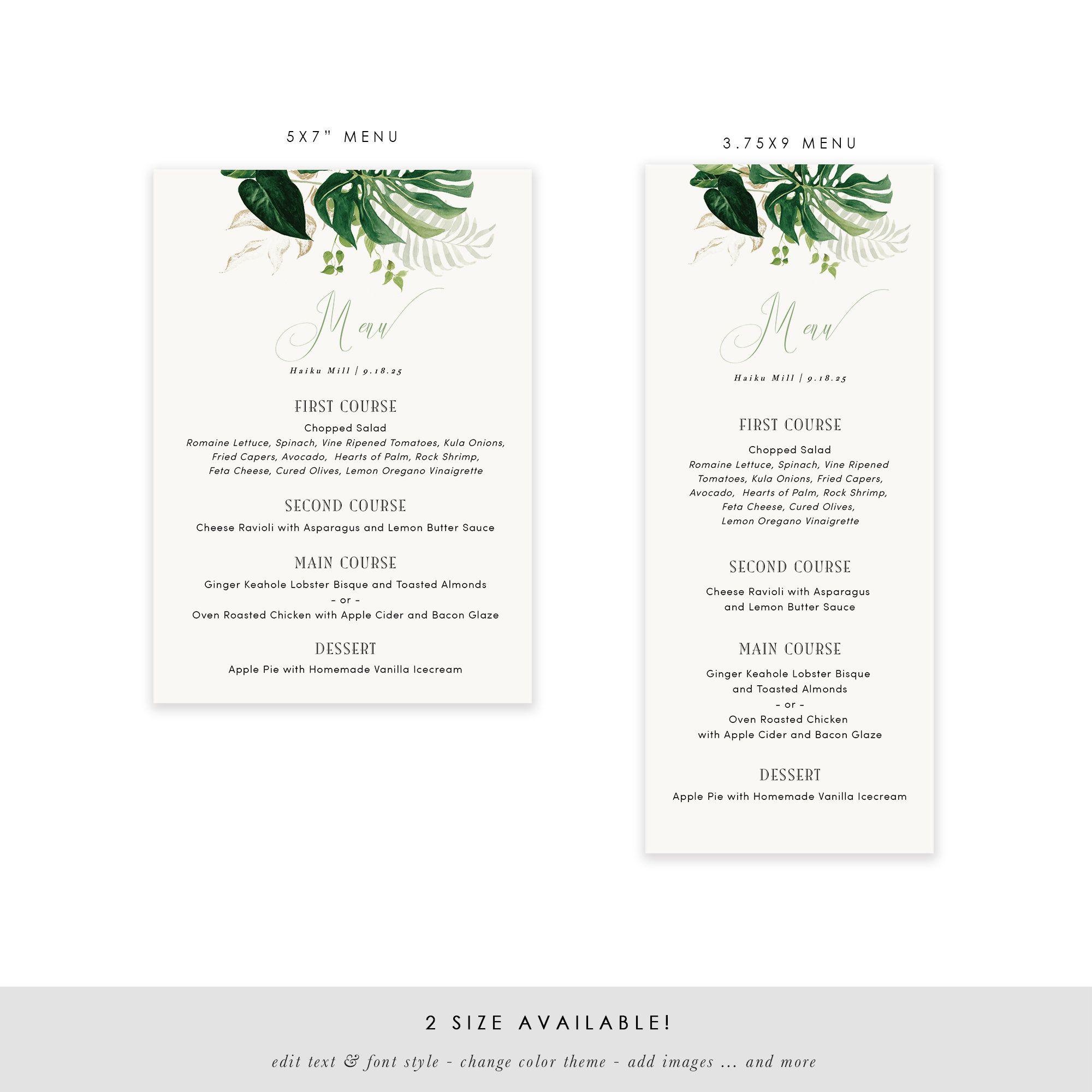 5X7" MENU

Menu

Haiku Mill | 9.18.25

FIRST COURSE

Chopped Salad
Romaine Lettuce, Spinach, Vine Ripened Tomatoes, Kula Onions, Fried Capers, Avocado, Hearts of Palm, Rock Shrimp, Feta Cheese, Cured Olives, Lemon Oregano Vinaigrette

SECOND COURSE

Cheese Ravioli with Asparagus and Lemon Butter Sauce

MAIN COURSE

Ginger Keahole Lobster Bisque and Toasted Almonds
- or -
Oven Roasted Chicken with Apple Cider and Bacon Glaze

DESSERT

Apple Pie with Homemade Vanilla Icecream

3.75X9 MENU

Menu

Haiku Mill | 9.18.25

FIRST COURSE

Chopped Salad
Romaine Lettuce, Spinach, Vine Ripened Tomatoes, Kula Onions, Fried Capers, Avocado, Hearts of Palm, Rock Shrimp, Feta Cheese, Cured Olives, Lemon Oregano Vinaigrette

SECOND COURSE

Cheese Ravioli with Asparagus and Lemon Butter Sauce

MAIN COURSE

Ginger Keahole Lobster Bisque and Toasted Almonds
- or -
Oven Roasted Chicken with Apple Cider and Bacon Glaze

DESSERT

Apple Pie with Homemade Vanilla Icecream

2 SIZE AVAILABLE!

edit text & font style - change color theme - add images ... and more